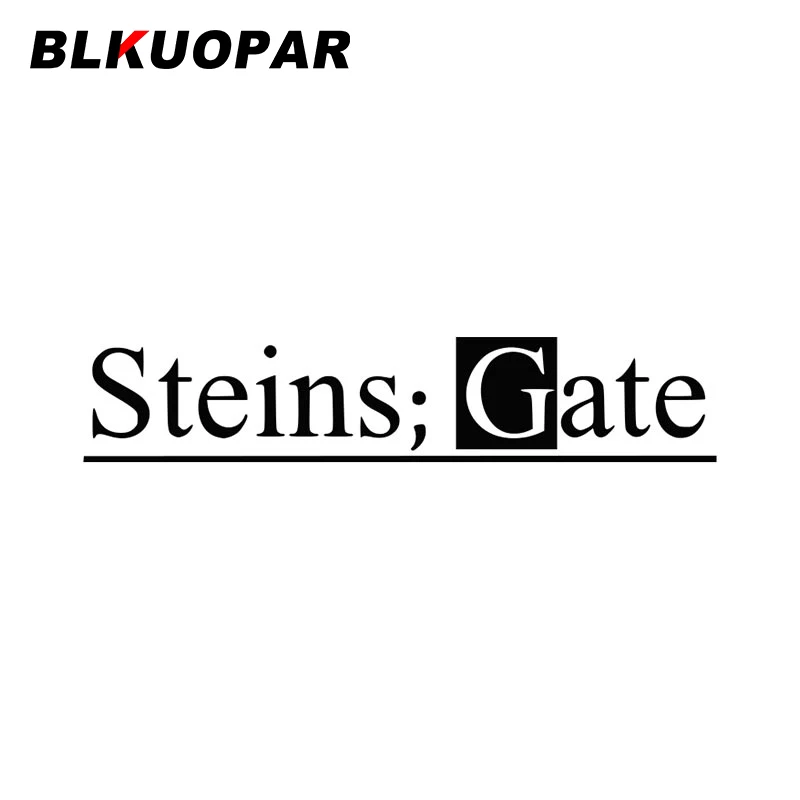 BLKUOPAR

Steins; Gate